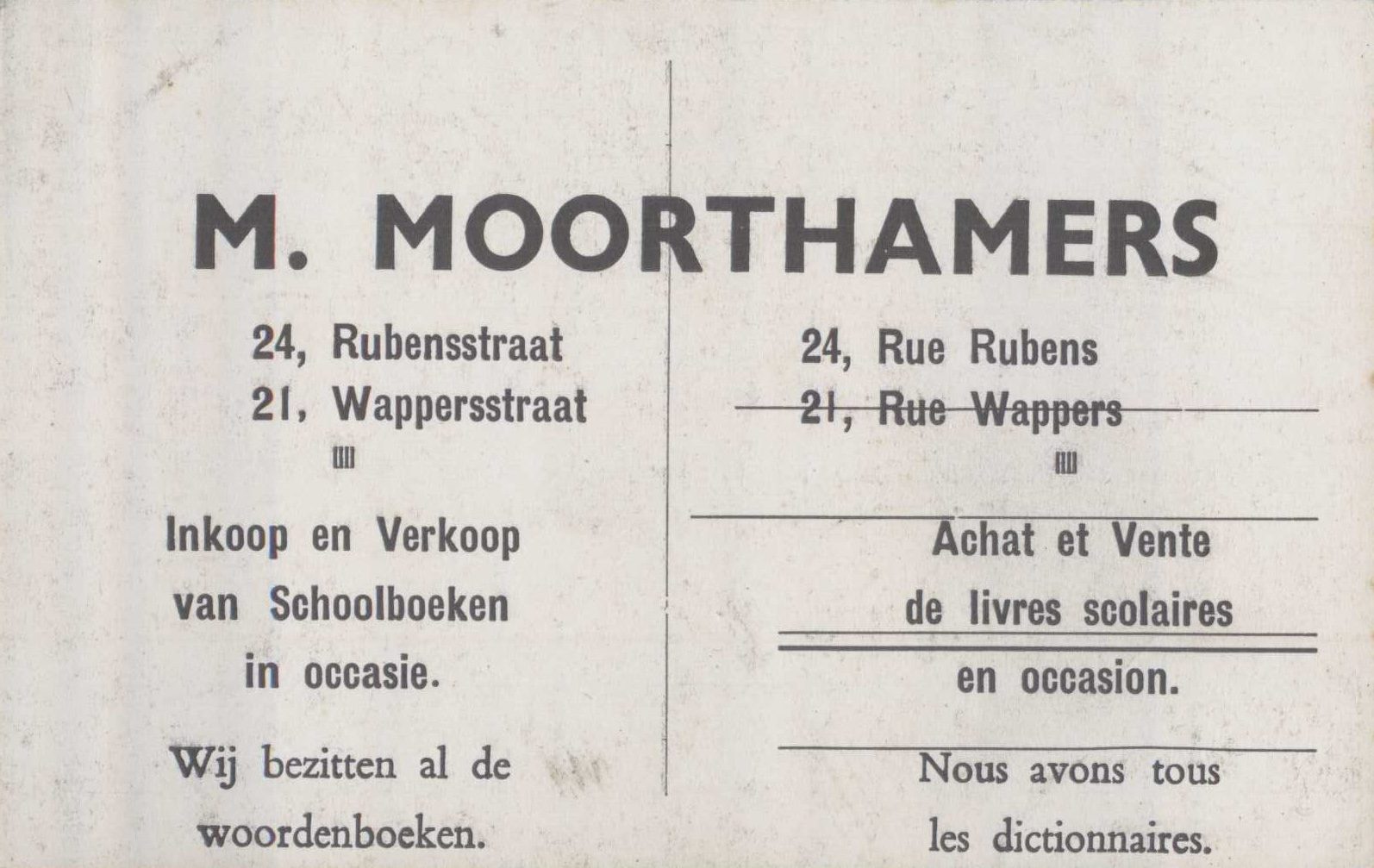 M. MOORTHAMERS

24, Rubensstraat
21, Wappersstraat

Inkoop en Verkoop van Schoolboeken in occasie.

Wij bezitten al de woordenboeken.

24, Rue Rubens
21, Rue Wappers

Achat et Vente de livres scolaires en occasion.

Nous avons tous les dictionnaires.